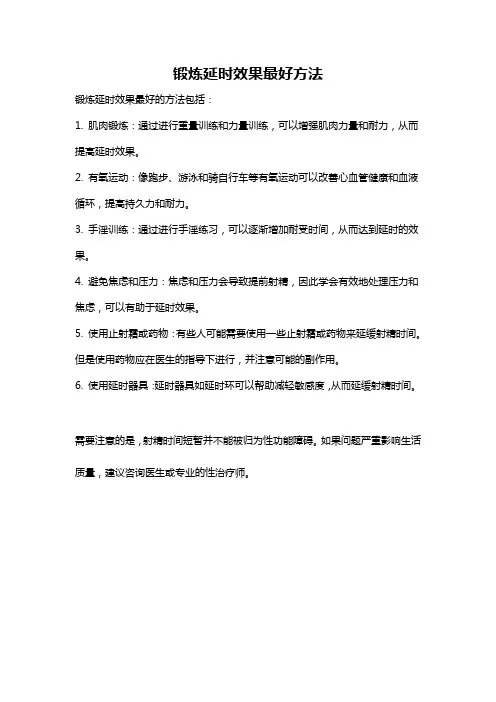 锻炼延时效果最好方法

锻炼延时效果最好的方法包括：

1. 肌肉锻炼：通过进行重量训练和力量训练，可以增强肌肉力量和耐力，从而提高延时效果。

2. 有氧运动：像跑步、游泳和骑自行车等有氧运动可以改善心血管健康和血液循环，提高持久力和耐力。

3. 手淫训练：通过进行手淫练习，可以逐渐增加耐受时间，从而达到延时的效果。

4. 避免焦虑和压力：焦虑和压力会导致提前射精，因此学会有效地处理压力和焦虑，可以有助于延时效果。

5. 使用止射霜或药物：有些人可能需要使用一些止射霜或药物来延缓射精时间。但是使用药物应在医生的指导下进行，并注意可能的副作用。

6. 使用延时器具：延时器具如延时环可以帮助减轻敏感度，从而延缓射精时间。

需要注意的是，射精时间短暂并不能被归为性功能障碍。如果问题严重影响生活质量，建议咨询医生或专业的性治疗师。